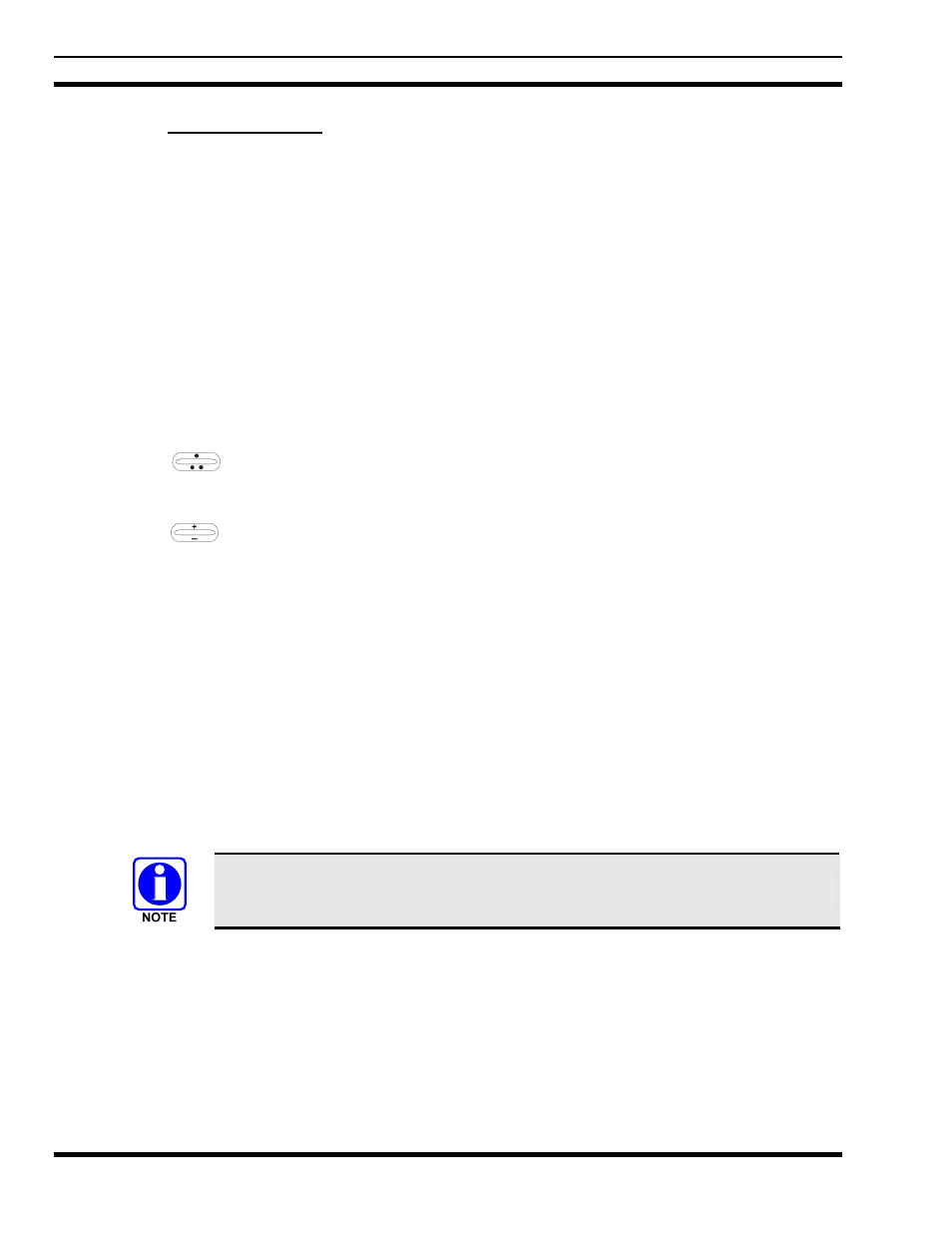 NOTE